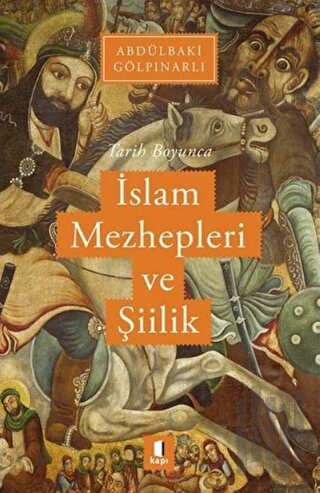 ABDÜLBAKİ GÖLPINARLI

Tarih Boyunca

İslam Mezhepleri ve Şiilik

kapı